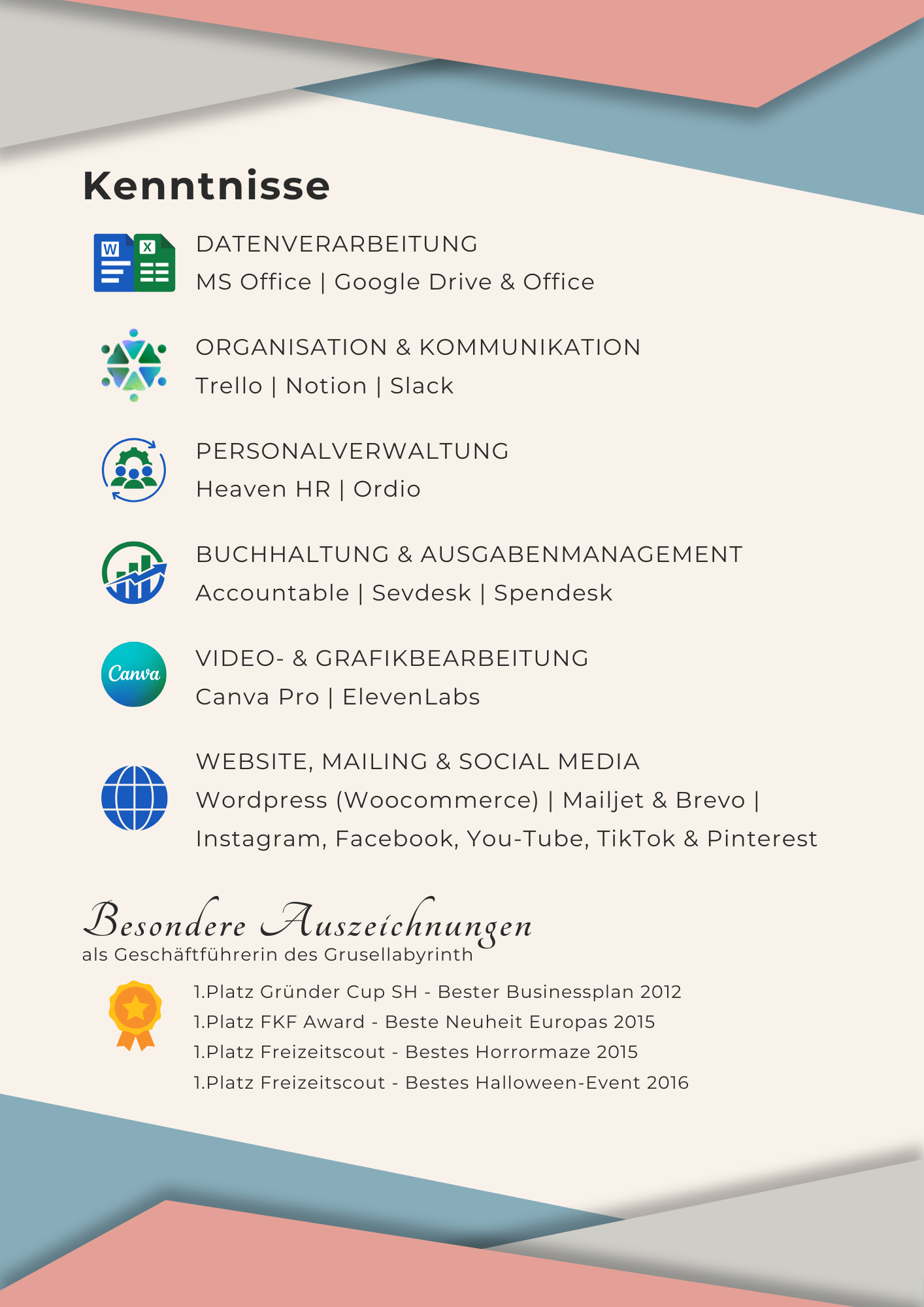 Kenntnisse

W X

DATENVERARBEITUNG
MS Office | Google Drive & Office

ORGANISATION & KOMMUNIKATION
Trello | Notion | Slack

PERSONALVERWALTUNG
Heaven HR | Ordio

BUCHHALTUNG & AUSGABENMANAGEMENT
Accountable | Sevdesk | Spendesk

Canva

VIDEO- & GRAFIKBEARBEITUNG
Canva Pro | ElevenLabs

WEBSITE, MAILING & SOCIAL MEDIA
Wordpress (Woocommerce) | Mailjet & Brevo | Instagram, Facebook, You-Tube, TikTok & Pinterest

Besondere Auszeichnungen
als Geschäftführerin des Grusellabyrinth

1.Platz Gründer Cup SH - Bester Businessplan 2012
1.Platz FKF Award - Beste Neuheit Europas 2015
1.Platz Freizeitscout - Bestes Horrormaze 2015
1.Platz Freizeitscout - Bestes Halloween-Event 2016